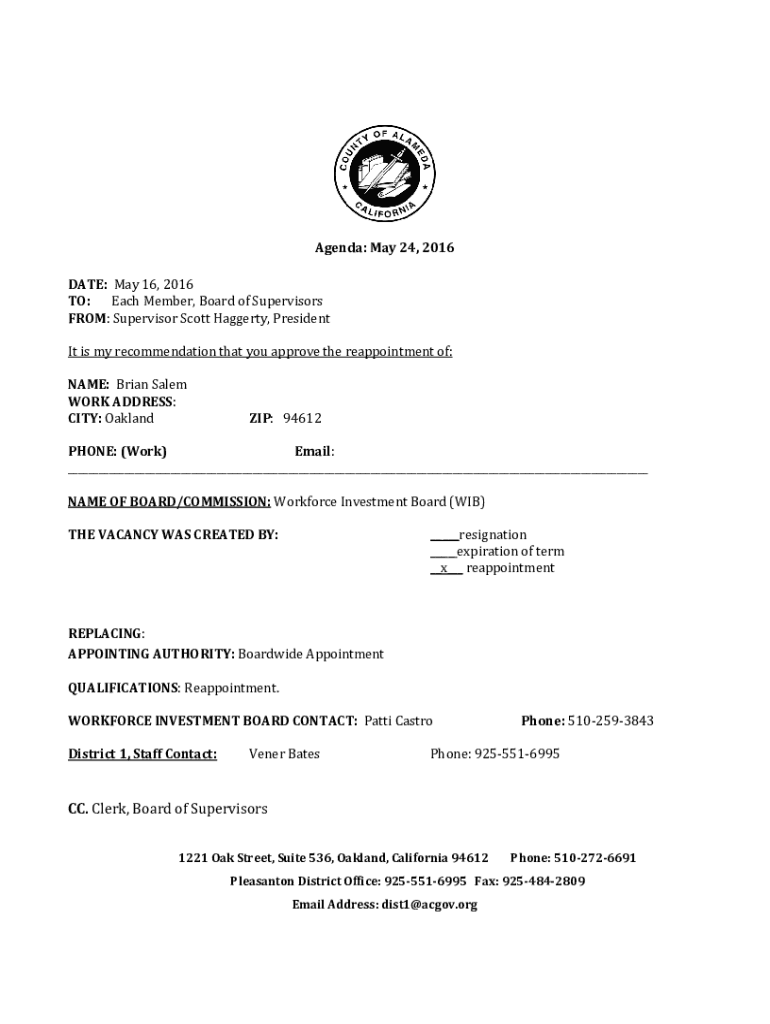 COUNTY OF ALAMEDA
CALIFORNIA

Agenda: May 24, 2016

DATE: May 16, 2016
TO: Each Member, Board of Supervisors
FROM: Supervisor Scott Haggerty, President

It is my recommendation that you approve the reappointment of:

NAME: Brian Salem
WORK ADDRESS:
CITY: Oakland ZIP: 94612

PHONE: (Work) Email:

NAME OF BOARD/COMMISSION: Workforce Investment Board (WIB)

THE VACANCY WAS CREATED BY:

_____resignation
_____expiration of term
__x___ reappointment

REPLACING:
APPOINTING AUTHORITY: Boardwide Appointment

QUALIFICATIONS: Reappointment.

WORKFORCE INVESTMENT BOARD CONTACT: Patti Castro Phone: 510-259-3843

District 1, Staff Contact: Vener Bates Phone: 925-551-6995

CC. Clerk, Board of Supervisors

1221 Oak Street, Suite 536, Oakland, California 94612 Phone: 510-272-6691
Pleasanton District Office: 925-551-6995 Fax: 925-484-2809
Email Address: dist1@acgov.org